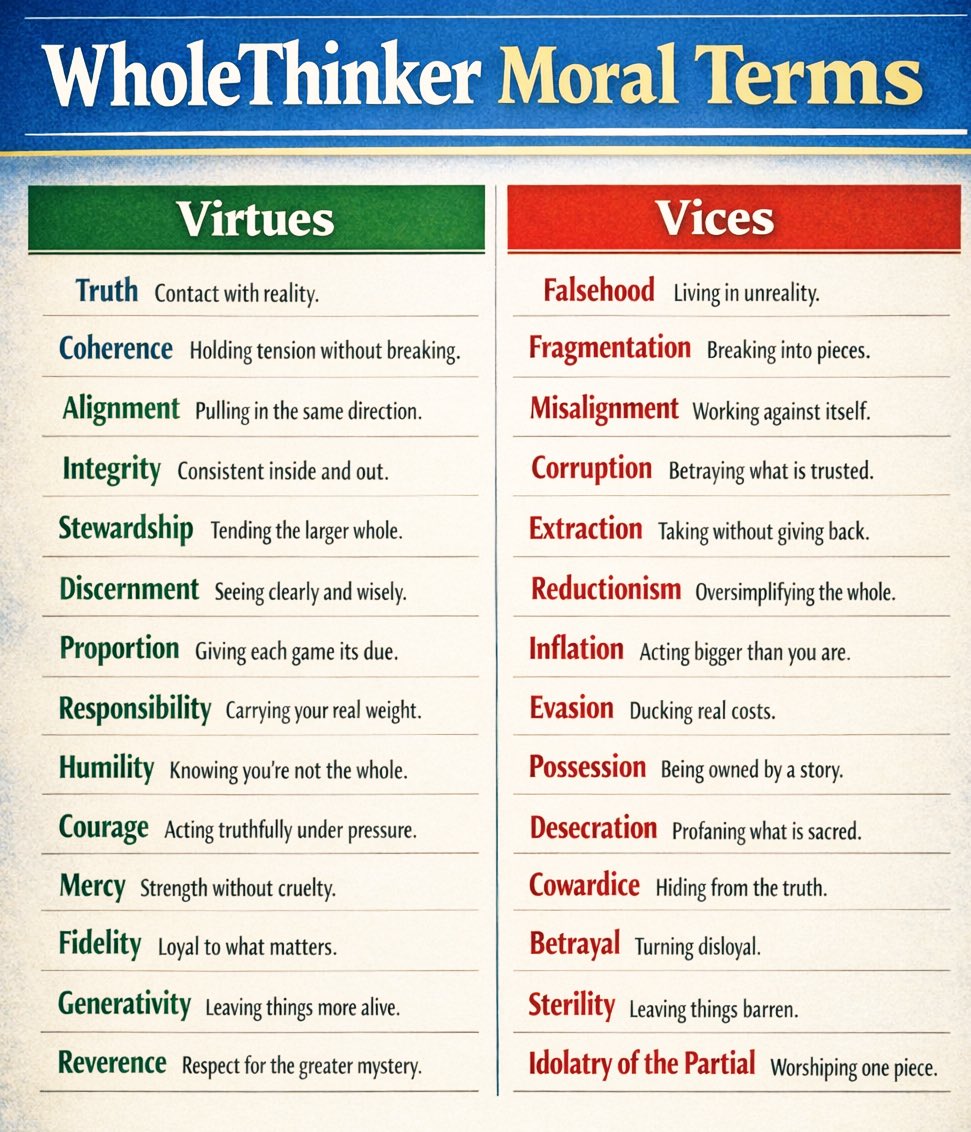 WholeThinker Moral Terms

Virtues

Truth Contact with reality.

Coherence Holding tension without breaking.

Alignment Pulling in the same direction.

Integrity Consistent inside and out.

Stewardship Tending the larger whole.

Discernment Seeing clearly and wisely.

Proportion Giving each game its due.

Responsibility Carrying your real weight.

Humility Knowing you're not the whole.

Courage Acting truthfully under pressure.

Mercy Strength without cruelty.

Fidelity Loyal to what matters.

Generativity Leaving things more alive.

Reverence Respect for the greater mystery.

Vices

Falsehood Living in unreality.

Fragmentation Breaking into pieces.

Misalignment Working against itself.

Corruption Betraying what is trusted.

Extraction Taking without giving back.

Reductionism Oversimplifying the whole.

Inflation Acting bigger than you are.

Evasion Ducking real costs.

Possession Being owned by a story.

Desecration Profaning what is sacred.

Cowardice Hiding from the truth.

Betrayal Turning disloyal.

Sterility Leaving things barren.

Idolatry of the Partial Worshiping one piece.